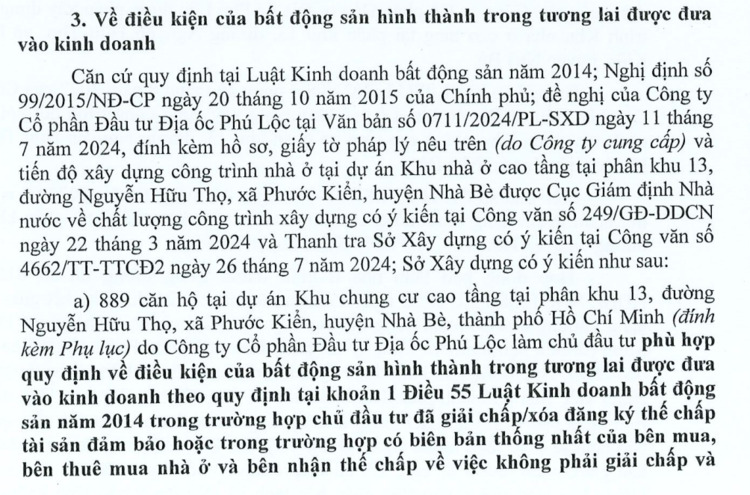 3. Về điều kiện của bất động sản hình thành trong tương lai được đưa vào kinh doanh

Căn cứ quy định tại Luật Kinh doanh bất động sản năm 2014; Nghị định số 99/2015/NĐ-CP ngày 20 tháng 10 năm 2015 của Chính phủ; đề nghị của Công ty Cổ phần Đầu tư Địa ốc Phú Lộc tại Văn bản số 0711/2024/PL-SXD ngày 11 tháng 7 năm 2024, đính kèm hồ sơ, giấy tờ pháp lý nêu trên (do Công ty cung cấp) và tiến độ xây dựng công trình nhà ở tại dự án Khu nhà ở cao tầng tại phân khu 13, đường Nguyễn Hữu Thọ, xã Phước Kiển, huyện Nhà Bè được Cục Giám định Nhà nước về chất lượng công trình xây dựng có ý kiến tại Công văn số 249/GĐ-DDCN ngày 22 tháng 3 năm 2024 và Thanh tra Sở Xây dựng có ý kiến tại Công văn số 4662/TT-TTCĐ2 ngày 26 tháng 7 năm 2024; Sở Xây dựng có ý kiến như sau:

a) 889 căn hộ tại dự án Khu chung cư cao tầng tại phân khu 13, đường Nguyễn Hữu Thọ, xã Phước Kiển, huyện Nhà Bè, thành phố Hồ Chí Minh (đính kèm Phụ lục) do Công ty Cổ phần Đầu tư Địa ốc Phú Lộc làm chủ đầu tư phù hợp quy định về điều kiện của bất động sản hình thành trong tương lai được đưa vào kinh doanh theo quy định tại khoản 1 Điều 55 Luật Kinh doanh bất động sản năm 2014 trong trường hợp chủ đầu tư đã giải chấp/xóa đăng ký thế chấp tài sản đảm bảo hoặc trong trường hợp có biên bản thống nhất của bên mua, bên thuê mua nhà ở và bên nhận thế chấp về việc không phải giải chấp và